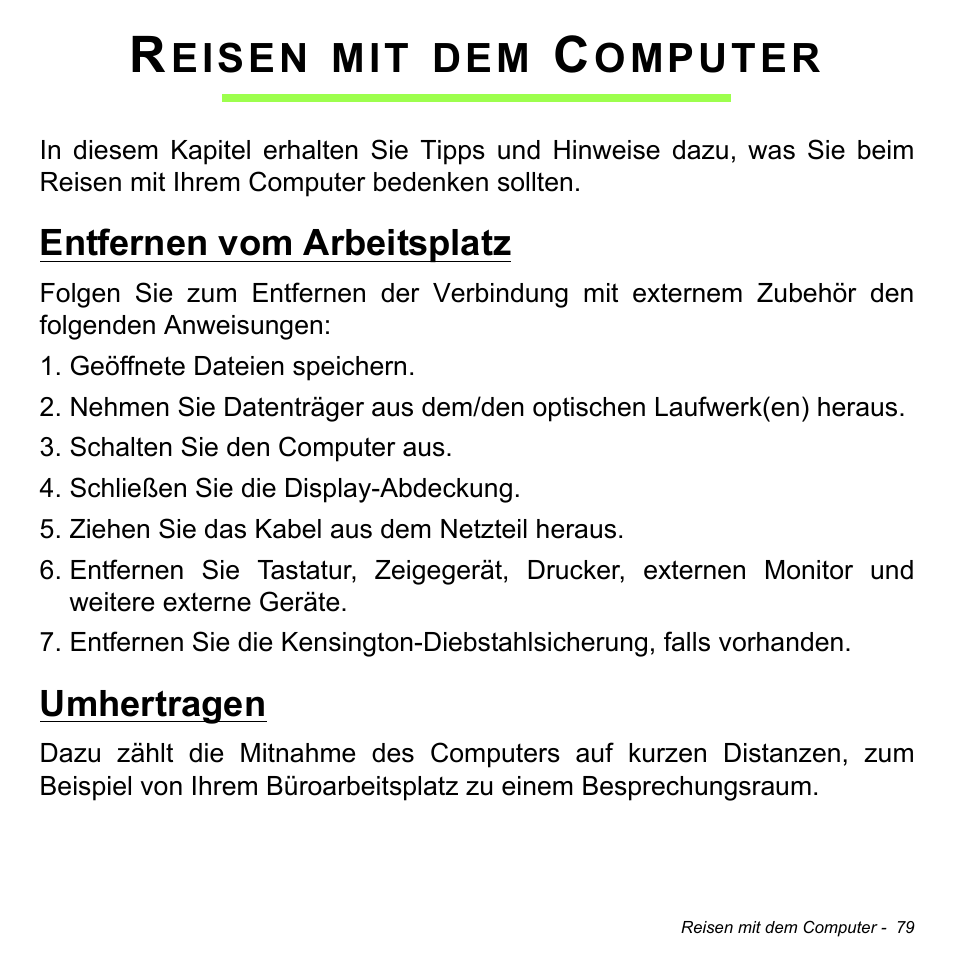 REISEN MIT DEM COMPUTER

In diesem Kapitel erhalten Sie Tipps und Hinweise dazu, was Sie beim Reisen mit Ihrem Computer bedenken sollten.

Entfernen vom Arbeitsplatz

Folgen Sie zum Entfernen der Verbindung mit externem Zubehör den folgenden Anweisungen:

1. Geöffnete Dateien speichern.
2. Nehmen Sie Datenträger aus dem/den optischen Laufwerk(en) heraus.
3. Schalten Sie den Computer aus.
4. Schließen Sie die Display-Abdeckung.
5. Ziehen Sie das Kabel aus dem Netzteil heraus.
6. Entfernen Sie Tastatur, Zeigegerät, Drucker, externen Monitor und weitere externe Geräte.
7. Entfernen Sie die Kensington-Diebstahlsicherung, falls vorhanden.

Umhertragen

Dazu zählt die Mitnahme des Computers auf kurzen Distanzen, zum Beispiel von Ihrem Büroarbeitsplatz zu einem Besprechungsraum.

Reisen mit dem Computer - 79